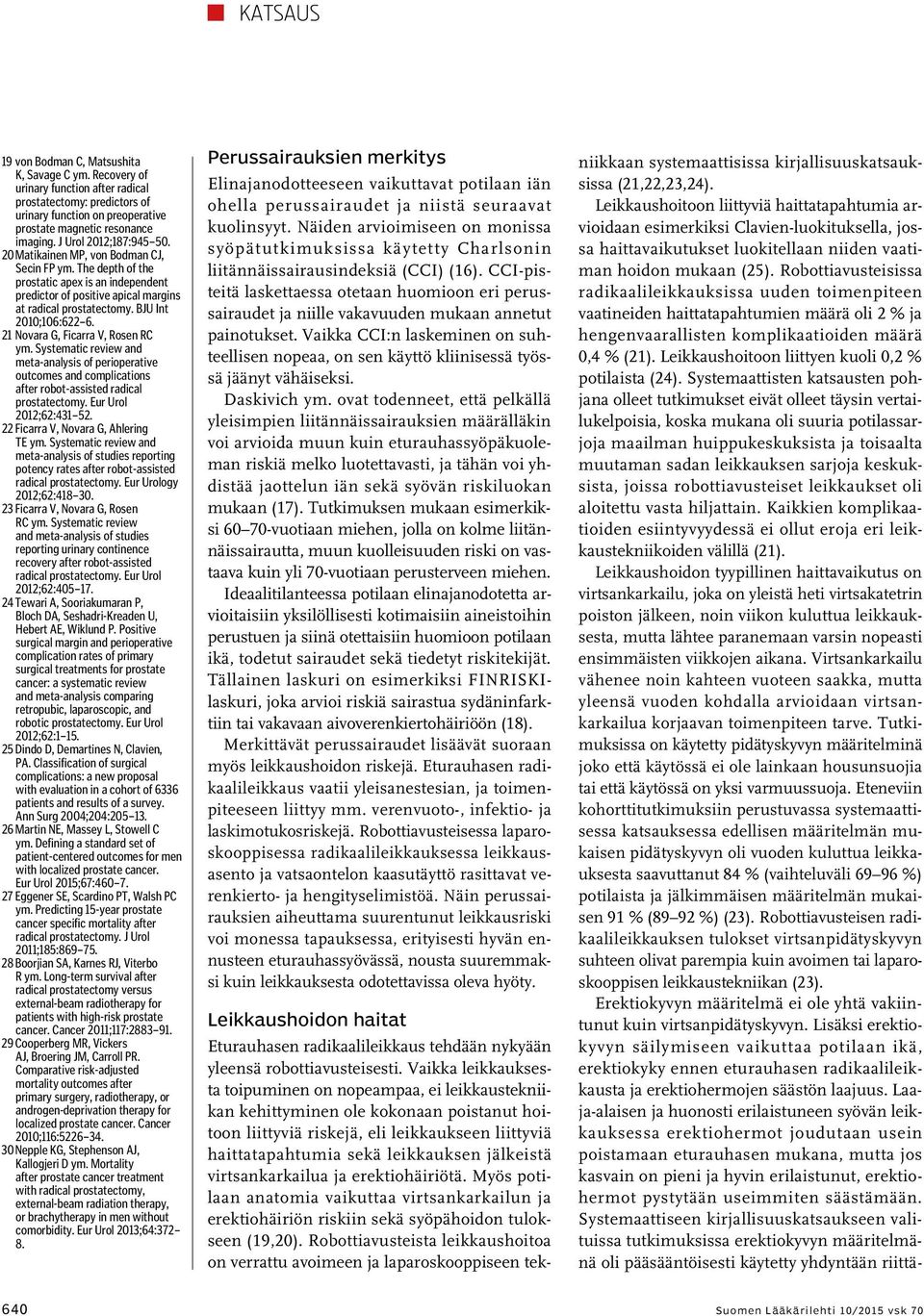 KATSAUS

19 von Bodman C, Matsushita K, Savage C ym. Recovery of urinary function after radical prostatectomy: predictors of urinary function on preoperative prostate magnetic resonance imaging. J Urol 2012;187:945–50.
20 Matikainen MP, von Bodman CJ, Secin FP ym. The depth of the prostatic apex is an independent predictor of positive apical margins at radical prostatectomy. BJU Int 2010;106:622–6.
21 Novara G, Ficarra V, Rosen RC ym. Systematic review and meta-analysis of perioperative outcomes and complications after robot-assisted radical prostatectomy. Eur Urol 2012;62:431–52.
22 Ficarra V, Novara G, Ahlering TE ym. Systematic review and meta-analysis of studies reporting potency rates after robot-assisted radical prostatectomy. Eur Urology 2012;62:418–30.
23 Ficarra V, Novara G, Rosen RC ym. Systematic review and meta-analysis of studies reporting urinary continence recovery after robot-assisted radical prostatectomy. Eur Urol 2012;62:405–17.
24 Tewari A, Sooriakumaran P, Bloch DA, Seshadri-Kreaden U, Hebert AE, Wiklund P. Positive surgical margin and perioperative complication rates of primary surgical treatments for prostate cancer: a systematic review and meta-analysis comparing retropubic, laparoscopic, and robotic prostatectomy. Eur Urol 2012;62:1–15.
25 Dindo D, Demartines N, Clavien, PA. Classification of surgical complications: a new proposal with evaluation in a cohort of 6336 patients and results of a survey. Ann Surg 2004;204:205–13.
26 Martin NE, Massey L, Stowell C ym. Defining a standard set of patient-centered outcomes for men with localized prostate cancer. Eur Urol 2015;67:460–7.
27 Eggener SE, Scardino PT, Walsh PC ym. Predicting 15-year prostate cancer specific mortality after radical prostatectomy. J Urol 2011;185:869–75.
28 Boorjian SA, Karnes RJ, Viterbo R ym. Long-term survival after radical prostatectomy versus external-beam radiotherapy for patients with high-risk prostate cancer. Cancer 2011;117:2883–91.
29 Cooperberg MR, Vickers AJ, Broering JM, Carroll PR. Comparative risk-adjusted mortality outcomes after primary surgery, radiotherapy, or androgen-deprivation therapy for localized prostate cancer. Cancer 2010;116:5226–34.
30 Nepple KG, Stephenson AJ, Kallogjeri D ym. Mortality after prostate cancer treatment with radical prostatectomy, external-beam radiation therapy, or brachytherapy in men without comorbidity. Eur Urol 2013;64:372–8.

Perussairauksien merkitys
Elinajanodotteeseen vaikuttavat potilaan iän ohella perussairaudet ja niistä seuraavat kuolinsyyt. Näiden arvioimiseen on monissa syöpätutkimuksissa käytetty Charlsonin liitännäissairausindeksiä (CCI) (16). CCI-pisteitä laskettaessa otetaan huomioon eri perussairaudet ja niille vakavuuden mukaan annetut painotukset. Vaikka CCI:n laskeminen on suhteellisen nopeaa, on sen käyttö kliinisessä työssä jäänyt vähäiseksi.

Daskivich ym. ovat todenneet, että pelkällä yleisimpien liitännäissairauksien määrälläkin voi arvioida muun kuin eturauhassyöpäkuoleman riskiä melko luotettavasti, ja tähän voi yhdistää jaottelun iän sekä syövän riskiluokan mukaan (17). Tutkimuksen mukaan esimerkiksi 60–70-vuotiaan miehen, jolla on kolme liitännäissairautta, muun kuolleisuuden riski on vastaava kuin yli 70-vuotiaan perusterveen miehen.

Ideaalitilanteessa potilaan elinajanodotetta arvioitaisiin yksilöllisesti kotimaisiin aineistoihin perustuen ja siinä otettaisiin huomioon potilaan ikä, todetut sairaudet sekä tiedetyt riskitekijät. Tällainen laskuri on esimerkiksi FINRISKI-laskuri, joka arvioi riskiä sairastua sydäninfarktiin tai vakavaan aivoverenkiertohäiriöön (18).

Merkittävät perussairaudet lisäävät suoraan myös leikkaushoidon riskejä. Eturauhasen radikaalileikkaus vaatii yleisanestesian, ja toimenpiteeseen liittyy mm. verenvuoto-, infektio- ja laskimotukosriskejä. Robottiavusteisessa laparoskooppisessa radikaalileikkauksessa leikkausasento ja vatsaontelon kaasutäyttö rasittavat verenkierto- ja hengityselimistöä. Näin perussairauksien aiheuttama suurentunut leikkausriski voi monessa tapauksessa, erityisesti hyvän ennusteen eturauhassyövässä, nousta suuremmaksi kuin leikkauksesta odotettavissa oleva hyöty.

Leikkaushoidon haitat
Eturauhasen radikaalileikkaus tehdään nykyään yleensä robottiavusteisesti. Vaikka leikkauksesta toipuminen on nopeampaa, ei leikkaustekniikan kehittyminen ole kokonaan poistanut hoitoon liittyviä riskejä, eli leikkaukseen liittyviä haittatapahtumia sekä leikkauksen jälkeistä virtsankarkailua ja erektiohäiriötä. Myös potilaan anatomia vaikuttaa virtsankarkailun ja erektiohäiriön riskiin sekä syöpähoidon tulokseen (19,20). Robottiavusteista leikkaushoitoa on verrattu avoimeen ja laparoskooppiseen tekniikkaan systemaattisissa kirjallisuuskatsauksissa (21,22,23,24).

Leikkaushoitoon liittyviä haittatapahtumia arvioidaan esimerkiksi Clavien-luokituksella, jossa haittavaikutukset luokitellaan niiden vaatiman hoidon mukaan (25). Robottiavusteisissa radikaalileikkauksissa uuden toimenpiteen vaatineiden haittatapahtumien määrä oli 2 % ja hengenvaarallisten komplikaatioiden määrä 0,4 % (21). Leikkaushoitoon liittyen kuoli 0,2 % potilaista (24). Systemaattisten katsausten pohjana olleet tutkimukset eivät olleet täysin vertailukelpoisia, koska mukana oli suuria potilassarjoja maailman huippukeskuksista ja toisaalta muutaman sadan leikkauksen sarjoja keskuksista, joissa robottiavusteiset leikkaukset oli aloitettu vasta hiljattain. Kaikkien komplikaatioiden esiintyvyydessä ei ollut eroja eri leikkaustekniikoiden välillä (21).

Leikkaushoidon tyypillinen haittavaikutus on virtsankarkailu, joka on yleistä heti virtsakatetrin poiston jälkeen, noin viikon kuluttua leikkauksesta, mutta lähtee paranemaan varsin nopeasti ensimmäisten viikkojen aikana. Virtsankarkailu vähenee noin kahteen vuoteen saakka, mutta yleensä vuoden kohdalla arvioidaan virtsankarkailua korjaavan toimenpiteen tarve. Tutkimuksissa on käytetty pidätyskyvyn määritelminä joko että käytössä ei ole lainkaan housunsuojia tai että käytössä on yksi varmuussuoja. Eteneviin kohorttitutkimuksiin perustuvassa systemaattisessa katsauksessa edellisen määritelmän mukaisen pidätyskyvyn oli vuoden kuluttua leikkauksesta saavuttanut 84 % (vaihteluväli 69–96 %) potilaista ja jälkimmäisen määritelmän mukaisen 91 % (89–92 %) (23). Robottiavusteisen radikaalileikkauksen tulokset virtsanpidätyskyvyn suhteen olivat parempia kuin avoimen tai laparoskooppisen leikkaustekniikan (23).

Erektiokyvyn määritelmä ei ole yhtä vakiintunut kuin virtsanpidätyskyvyn. Lisäksi erektiokyvyn säilymiseen vaikuttaa potilaan ikä, erektiokyky ennen eturauhasen radikaalileikkausta ja erektiohermojen säästön laajuus. Laaja-alaisen ja huonosti erilaistuneen syövän leikkauksessa erektiohermot joudutaan usein poistamaan eturauhasen mukana, mutta jos kasvain on pieni ja hyvin erilaistunut, erektiohermot pystytään useimmiten säästämään. Systemaattiseen kirjallisuuskatsaukseen valituissa tutkimuksissa erektiokyvyn määritelmänä oli pääsääntöisesti käytetty yhdyntään riittä-

640
Suomen Lääkärilehti 10/2015 vsk 70